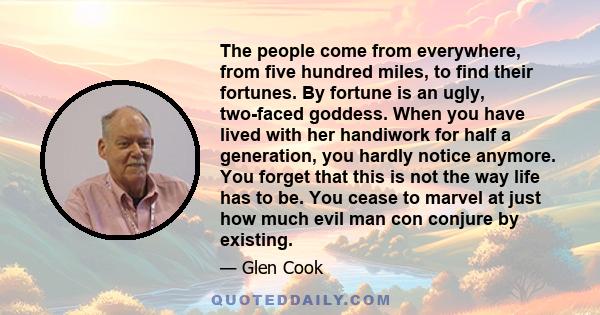 The people come from everywhere, from five hundred miles, to find their fortunes. By fortune is an ugly, two-faced goddess. When you have lived with her handiwork for half a generation, you hardly notice anymore. You forget that this is not the way life has to be. You cease to marvel at just how much evil man con conjure by existing.

— Glen Cook

QUOTEDDAILY.COM